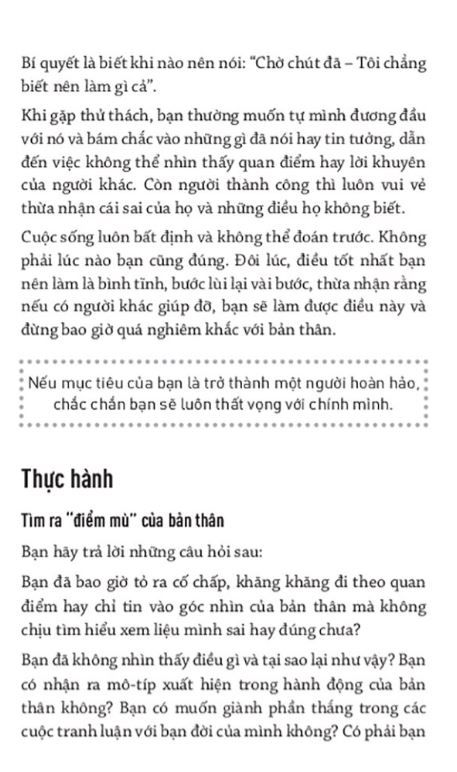 Bí quyết là biết khi nào nên nói: "Chờ chút đã – Tôi chẳng biết nên làm gì cả".

Khi gặp thử thách, bạn thường muốn tự mình đương đầu với nó và bám chắc vào những gì đã nói hay tin tưởng, dẫn đến việc không thể nhìn thấy quan điểm hay lời khuyên của người khác. Còn người thành công thì luôn vui vẻ thừa nhận cái sai của họ và những điều họ không biết.

Cuộc sống luôn bất định và không thể đoán trước. Không phải lúc nào bạn cũng đúng. Đôi lúc, điều tốt nhất bạn nên làm là bình tĩnh, bước lùi lại vài bước, thừa nhận rằng nếu có người khác giúp đỡ, bạn sẽ làm được điều này và đừng bao giờ quá nghiêm khắc với bản thân.

Nếu mục tiêu của bạn là trở thành một người hoàn hảo, chắc chắn bạn sẽ luôn thất vọng với chính mình.

Thực hành

Tìm ra "điểm mù" của bản thân

Bạn hãy trả lời những câu hỏi sau:

Bạn đã bao giờ tỏ ra cố chấp, khăng khăng đi theo quan điểm hay chỉ tin vào góc nhìn của bản thân mà không chịu tìm hiểu xem liệu mình sai hay đúng chưa?

Bạn đã không nhìn thấy điều gì và tại sao lại như vậy? Bạn có nhận ra mô-típ xuất hiện trong hành động của bản thân không? Bạn có muốn giành phần thắng trong các cuộc tranh luận với bạn đời của mình không? Có phải bạn